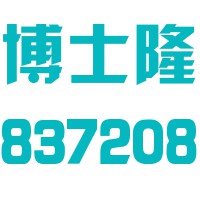 博士隆

837208